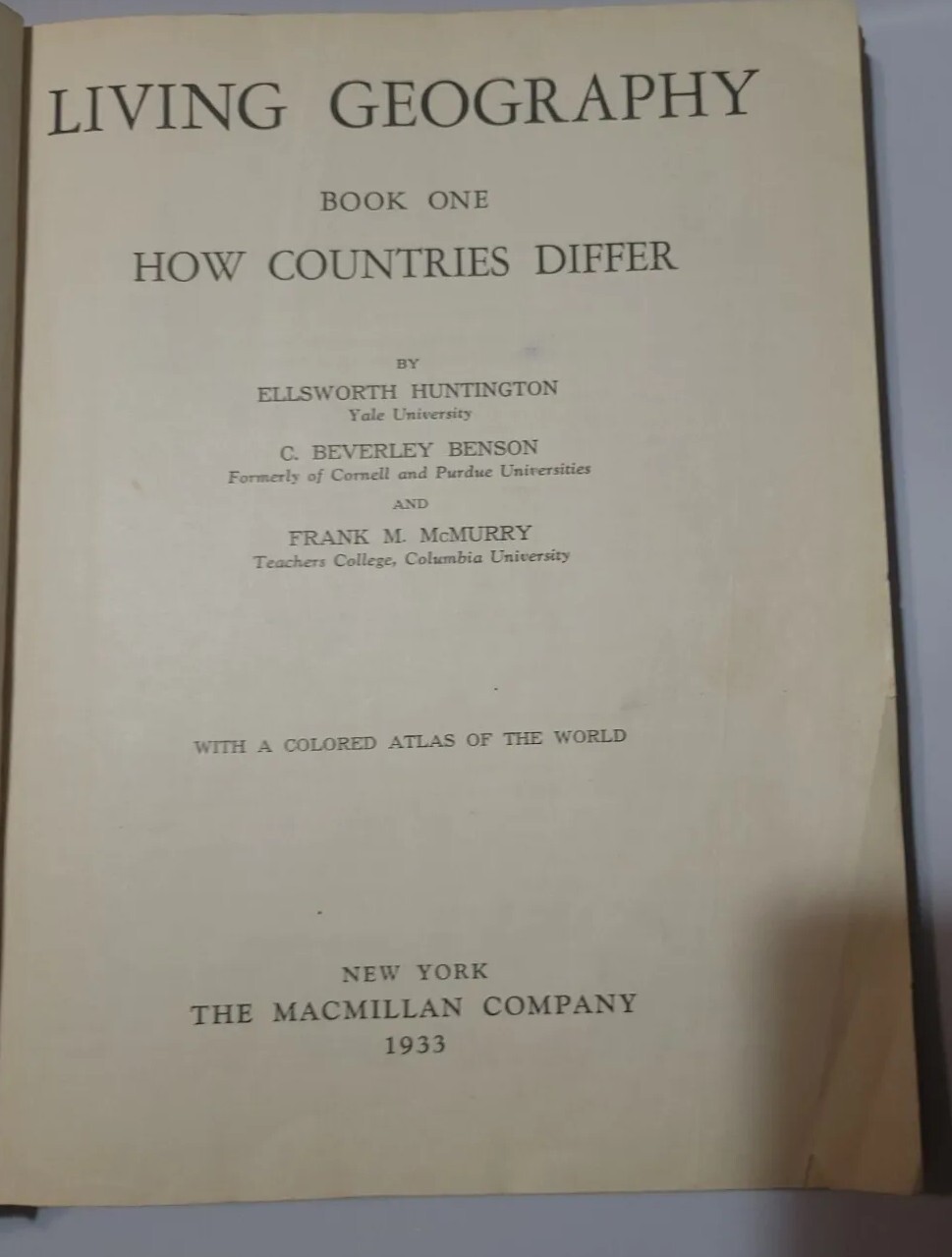 LIVING GEOGRAPHY

BOOK ONE

HOW COUNTRIES DIFFER

BY

ELLSWORTH HUNTINGTON
Yale University

C. BEVERLEY BENSON
Formerly of Cornell and Purdue Universities

AND

FRANK M. McMURRY
Teachers College, Columbia University

WITH A COLORED ATLAS OF THE WORLD

NEW YORK
THE MACMILLAN COMPANY
1933